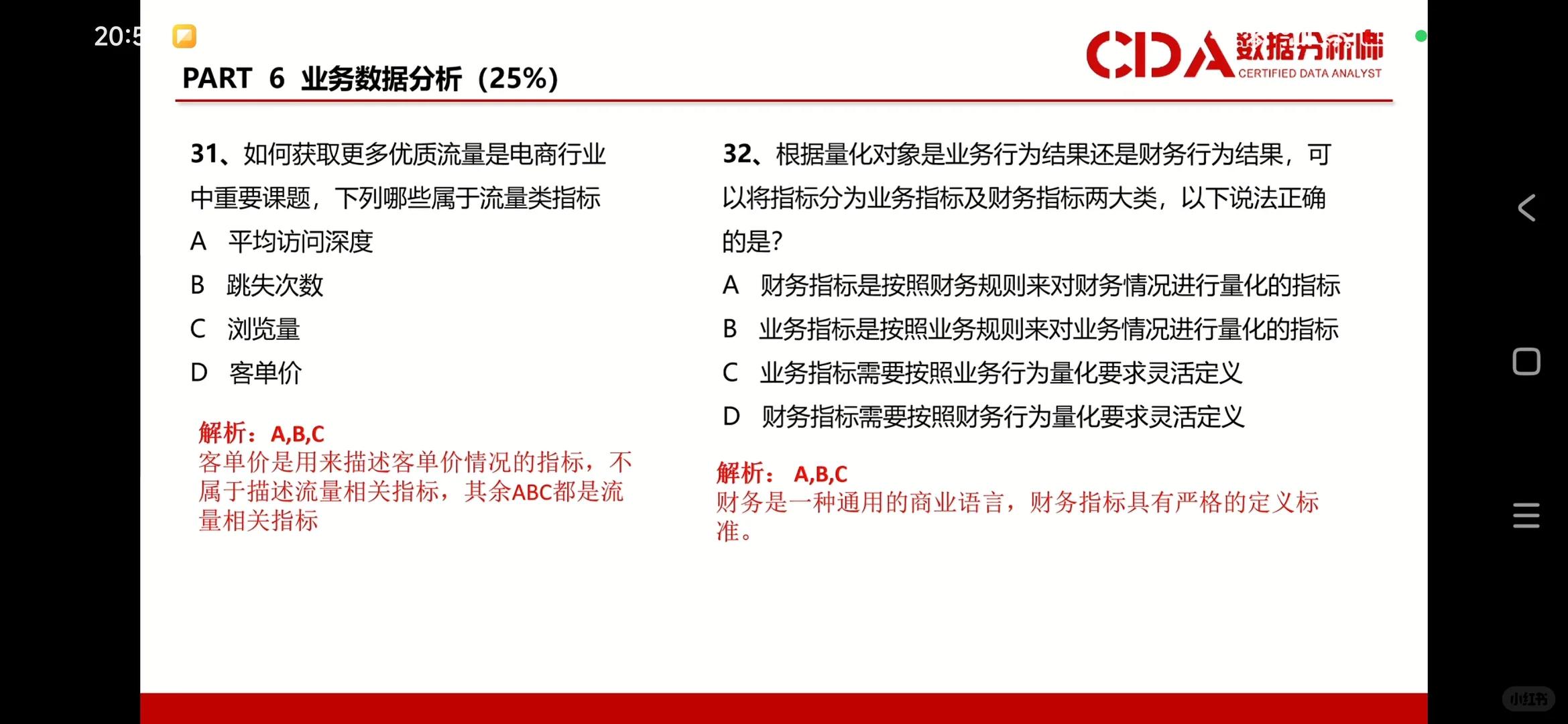 20:5

PART 6 业务数据分析（25%）

CDA 数据分析师 CERTIFIED DATA ANALYST

31、如何获取更多优质流量是电商行业中重要课题，下列哪些属于流量类指标

A 平均访问深度

B 跳失次数

C 浏览量

D 客单价

解析：A,B,C
客单价是用来描述客单价情况的指标，不属于描述流量相关指标，其余ABC都是流量相关指标

32、根据量化对象是业务行为结果还是财务行为结果，可以将指标分为业务指标及财务指标两大类，以下说法正确的是？

A 财务指标是按照财务规则来对财务情况进行量化的指标

B 业务指标是按照业务规则来对业务情况进行量化的指标

C 业务指标需要按照业务行为量化要求灵活定义

D 财务指标需要按照财务行为量化要求灵活定义

解析： A,B,C
财务是一种通用的商业语言，财务指标具有严格的定义标准。

小红书